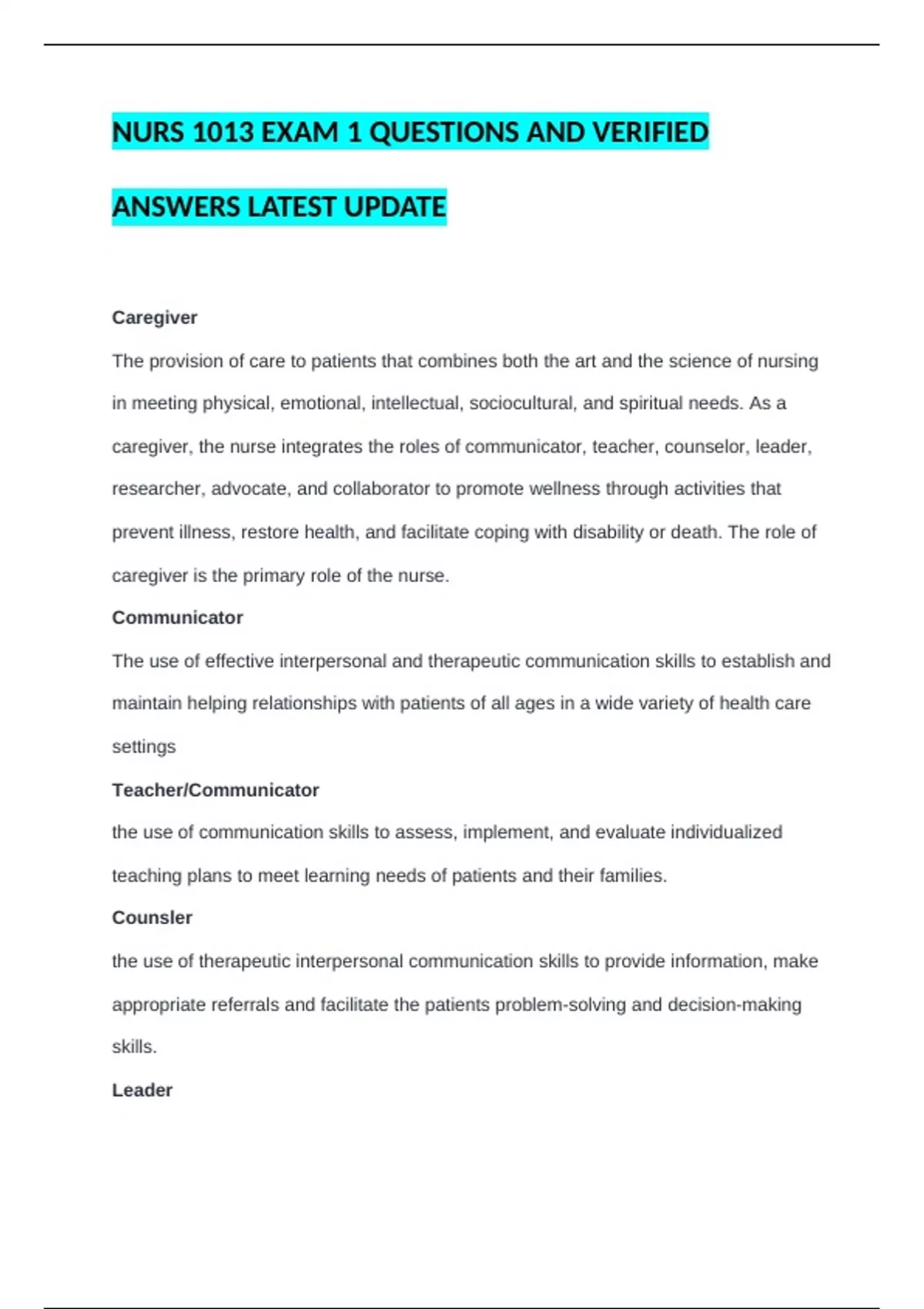 NURS 1013 EXAM 1 QUESTIONS AND VERIFIED ANSWERS LATEST UPDATE

Caregiver

The provision of care to patients that combines both the art and the science of nursing in meeting physical, emotional, intellectual, sociocultural, and spiritual needs. As a caregiver, the nurse integrates the roles of communicator, teacher, counselor, leader, researcher, advocate, and collaborator to promote wellness through activities that prevent illness, restore health, and facilitate coping with disability or death. The role of caregiver is the primary role of the nurse.

Communicator

The use of effective interpersonal and therapeutic communication skills to establish and maintain helping relationships with patients of all ages in a wide variety of health care settings

Teacher/Communicator

the use of communication skills to assess, implement, and evaluate individualized teaching plans to meet learning needs of patients and their families.

Counsler

the use of therapeutic interpersonal communication skills to provide information, make appropriate referrals and facilitate the patients problem-solving and decision-making skills.

Leader